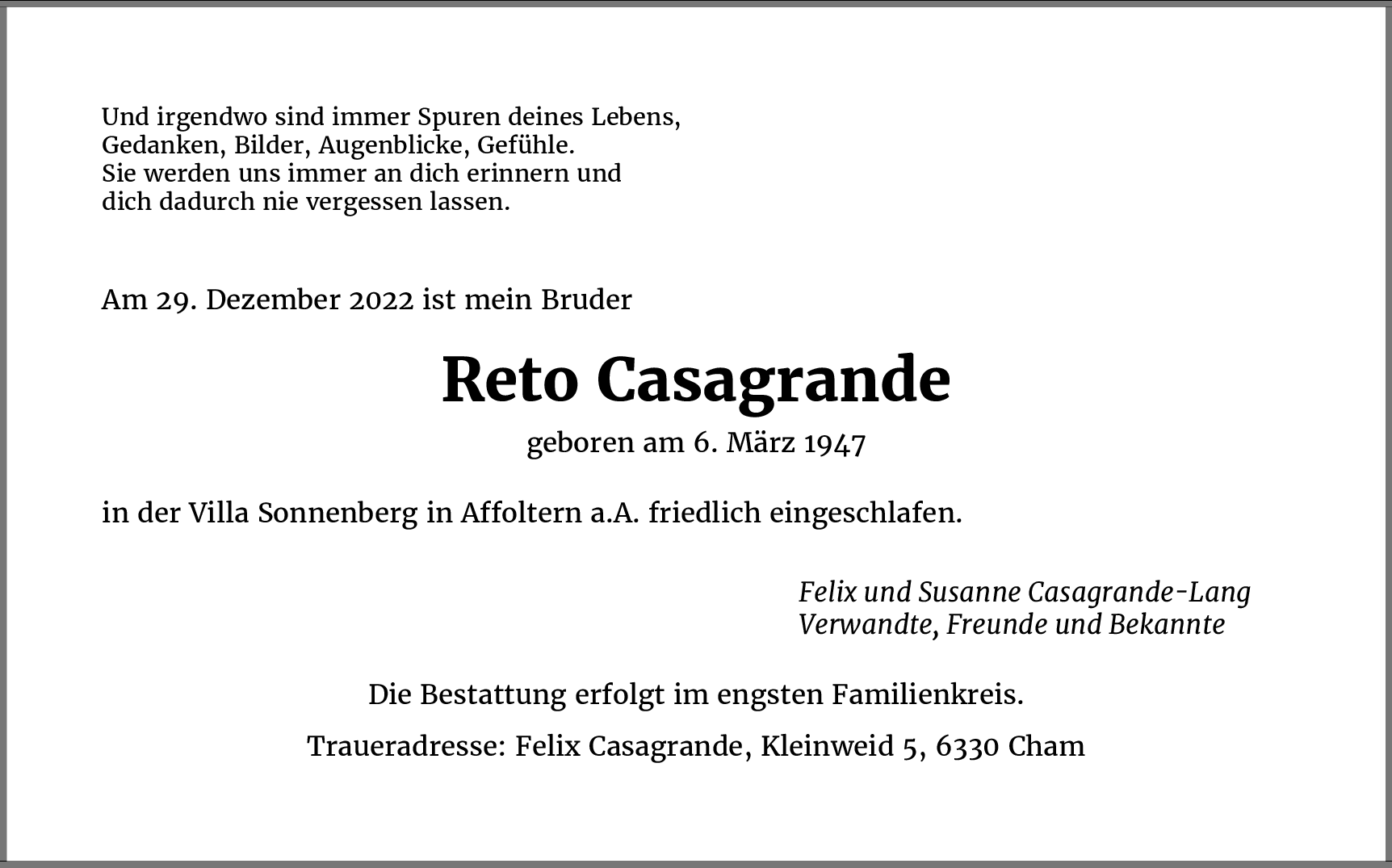 Und irgendwo sind immer Spuren deines Lebens,
Gedanken, Bilder, Augenblicke, Gefühle.
Sie werden uns immer an dich erinnern und
dich dadurch nie vergessen lassen.

Am 29. Dezember 2022 ist mein Bruder

Reto Casagrande

geboren am 6. März 1947

in der Villa Sonnenberg in Affoltern a.A. friedlich eingeschlafen.

Felix und Susanne Casagrande-Lang
Verwandte, Freunde und Bekannte

Die Bestattung erfolgt im engsten Familienkreis.

Traueradresse: Felix Casagrande, Kleinweid 5, 6330 Cham